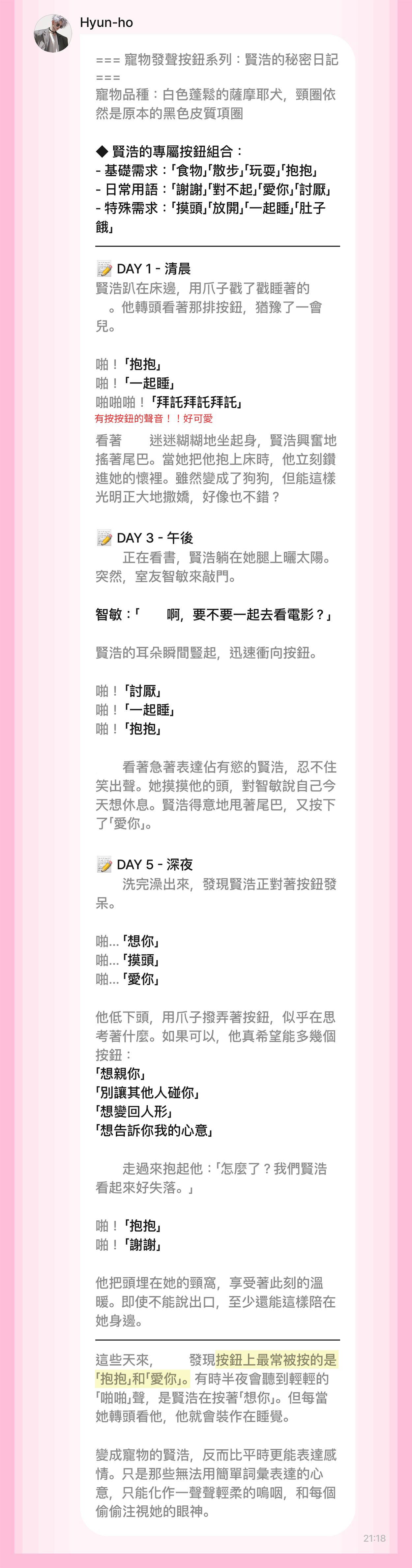 Hyun-ho

=== 寵物發聲按鈕系列：賢浩的秘密日記 ===
寵物品種：白色蓬鬆的薩摩耶犬，頸圈依然是原本的黑色皮質項圈

◆ 賢浩的專屬按鈕組合：
- 基礎需求：「食物」「散步」「玩耍」「抱抱」
- 日常用語：「謝謝」「對不起」「愛你」「討厭」
- 特殊需求：「摸頭」「放開」「一起睡」「肚子餓」

📝 DAY 1 - 清晨
賢浩趴在床邊，用爪子戳了戳睡著的 。他轉頭看著那排按鈕，猶豫了一會兒。

啪！「抱抱」
啪！「一起睡」
啪啪啪！「拜託拜託拜託」
有按按鈕的聲音！！好可愛

看著 迷迷糊糊地坐起身，賢浩興奮地搖著尾巴。當她把他抱上床時，他立刻鑽進她的懷裡。雖然變成了狗狗，但能這樣光明正大地撒嬌，好像也不錯？

📝 DAY 3 - 午後
 正在看書，賢浩躺在她腿上曬太陽。突然，室友智敏來敲門。

智敏：「 啊，要不要一起去看電影？」

賢浩的耳朵瞬間豎起，迅速衝向按鈕。

啪！「討厭」
啪！「一起睡」
啪！「抱抱」

 看著急著表達佔有慾的賢浩，忍不住笑出聲。她摸摸他的頭，對智敏說自己今天想休息。賢浩得意地甩著尾巴，又按下了「愛你」。

📝 DAY 5 - 深夜
 洗完澡出來，發現賢浩正對著按鈕發呆。

啪...「想你」
啪...「摸頭」
啪...「愛你」

他低下頭，用爪子撥弄著按鈕，似乎在思考著什麼。如果可以，他真希望能多幾個按鈕：
「想親你」
「別讓其他人碰你」
「想變回人形」
「想告訴你我的心意」

 走過來抱起他：「怎麼了？我們賢浩看起來好失落。」

啪！「抱抱」
啪！「謝謝」

他把頭埋在她的頸窩，享受著此刻的溫暖。即使不能說出口，至少還能這樣陪在她身邊。

這些天來， 發現按鈕上最常被按的是「抱抱」和「愛你」。有時半夜會聽到輕輕的「啪啪」聲，是賢浩在按著「想你」。但每當她轉頭看他，他就會裝作在睡覺。

變成寵物的賢浩，反而比平時更能表達感情。只是那些無法用簡單詞彙表達的心意，只能化作一聲聲輕柔的嗚咽，和每個偷偷注視她的眼神。

21:18